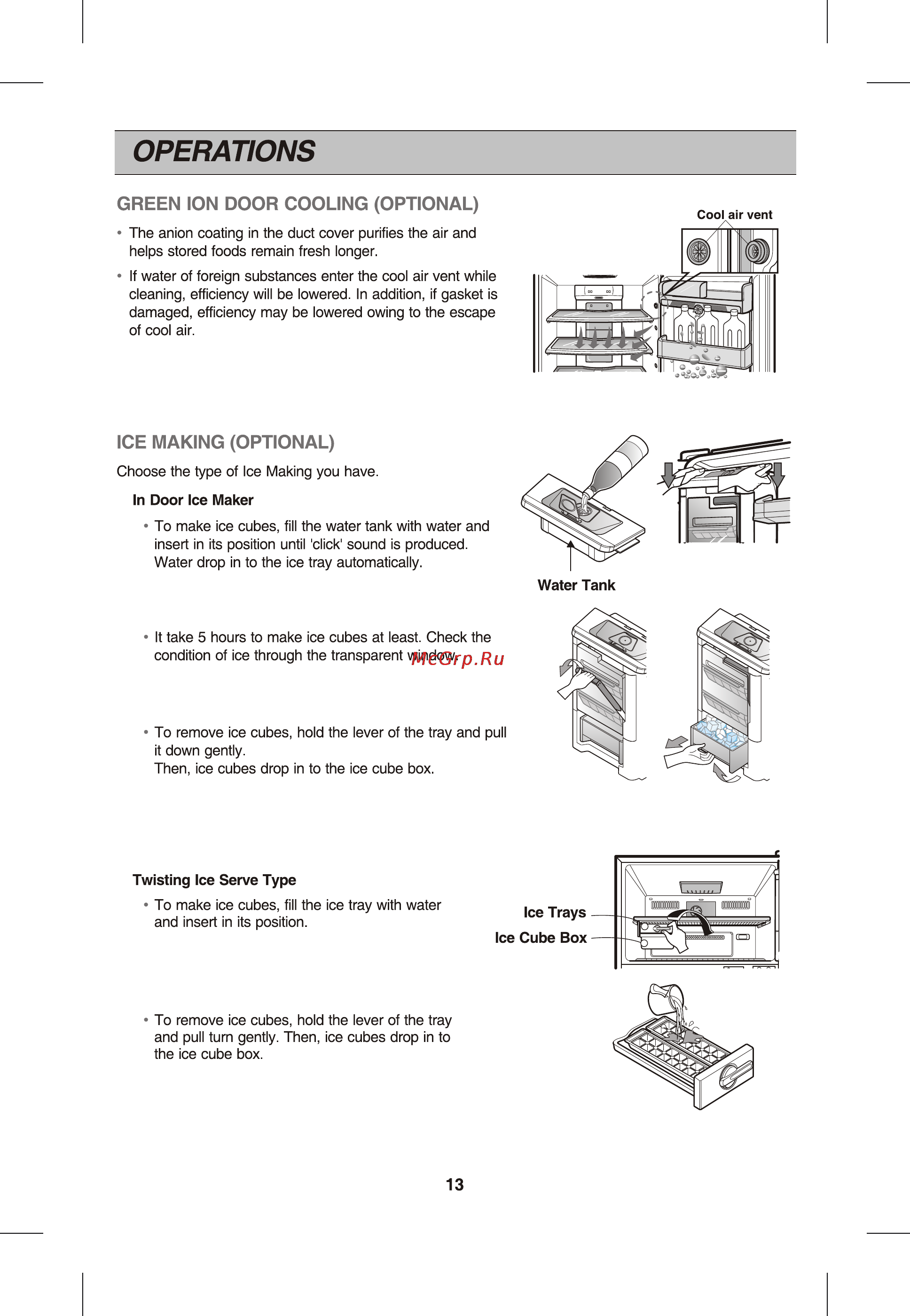 OPERATIONS

GREEN ION DOOR COOLING (OPTIONAL)

• The anion coating in the duct cover purifies the air and helps stored foods remain fresh longer.

• If water of foreign substances enter the cool air vent while cleaning, efficiency will be lowered. In addition, if gasket is damaged, efficiency may be lowered owing to the escape of cool air.

Cool air vent

ICE MAKING (OPTIONAL)

Choose the type of Ice Making you have.

In Door Ice Maker

• To make ice cubes, fill the water tank with water and insert in its position until 'click' sound is produced. Water drop in to the ice tray automatically.

Water Tank

• It take 5 hours to make ice cubes at least. Check the condition of ice through the transparent window.

McGrp.Ru

• To remove ice cubes, hold the lever of the tray and pull it down gently. Then, ice cubes drop in to the ice cube box.

Twisting Ice Serve Type

• To make ice cubes, fill the ice tray with water and insert in its position.

Ice Trays
Ice Cube Box

• To remove ice cubes, hold the lever of the tray and pull turn gently. Then, ice cubes drop in to the ice cube box.

13